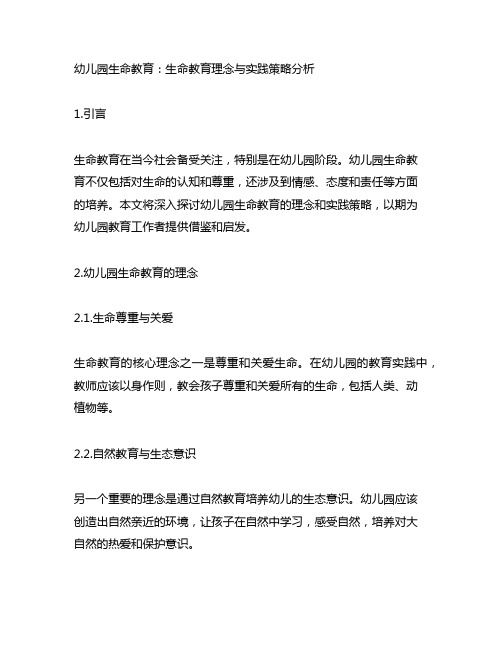 幼儿园生命教育：生命教育理念与实践策略分析

1.引言

生命教育在当今社会备受关注，特别是在幼儿园阶段。幼儿园生命教育不仅包括对生命的认知和尊重，还涉及到情感、态度和责任等方面的培养。本文将深入探讨幼儿园生命教育的理念和实践策略，以期为幼儿园教育工作者提供借鉴和启发。

2.幼儿园生命教育的理念

2.1.生命尊重与关爱

生命教育的核心理念之一是尊重和关爱生命。在幼儿园的教育实践中，教师应该以身作则，教会孩子尊重和关爱所有的生命，包括人类、动植物等。

2.2.自然教育与生态意识

另一个重要的理念是通过自然教育培养幼儿的生态意识。幼儿园应该创造出自然亲近的环境，让孩子在自然中学习，感受自然，培养对大自然的热爱和保护意识。